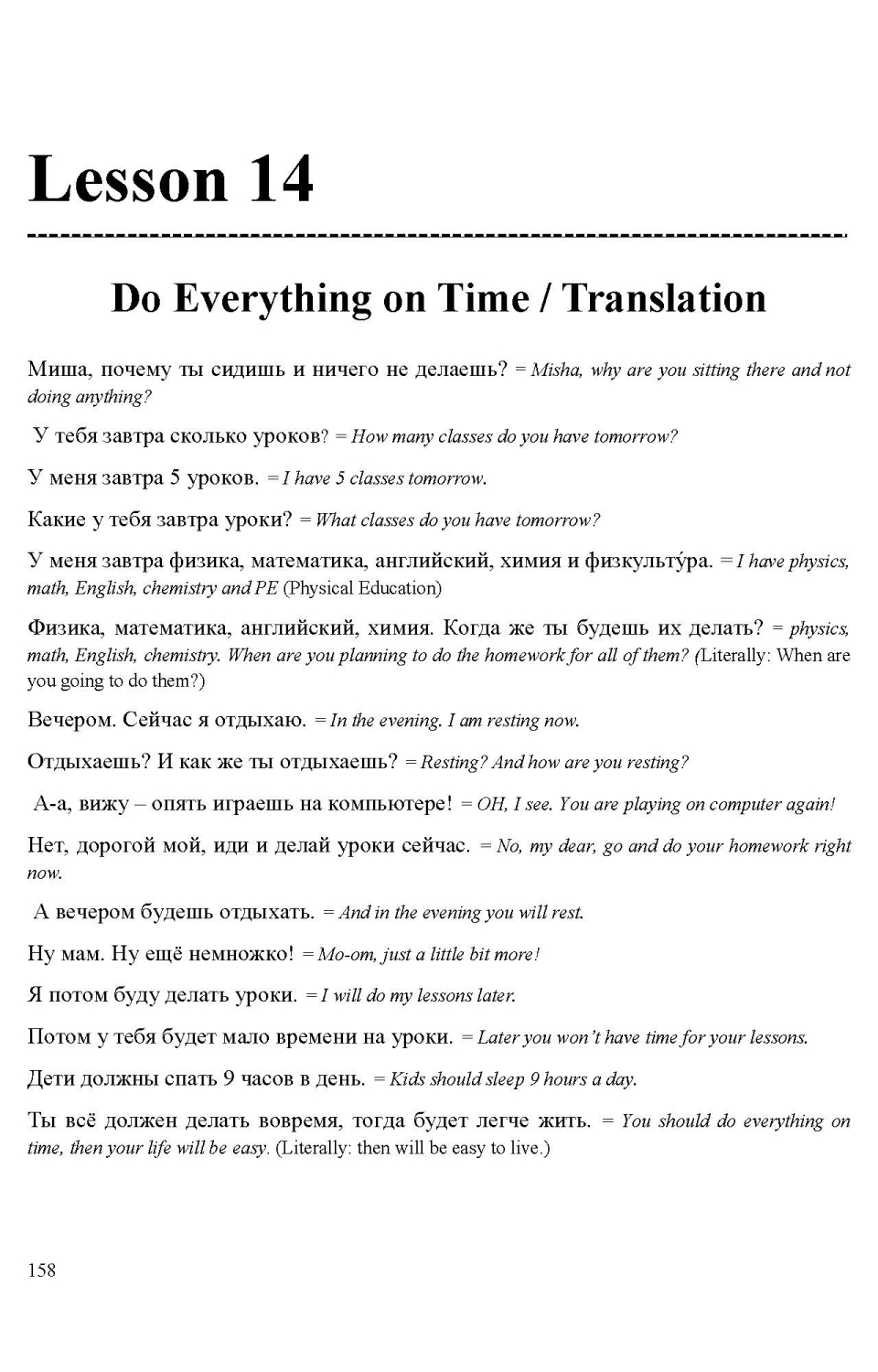 Lesson 14

Do Everything on Time / Translation

Миша, почему ты сидишь и ничего не делаешь? = Misha, why are you sitting there and not doing anything?

У тебя завтра сколько уроков? = How many classes do you have tomorrow?

У меня завтра 5 уроков. = I have 5 classes tomorrow.

Какие у тебя завтра уроки? = What classes do you have tomorrow?

У меня завтра физика, математика, английский, химия и физкульту́ра. = I have physics, math, English, chemistry and PE (Physical Education)

Физика, математика, английский, химия. Когда же ты будешь их делать? = physics, math, English, chemistry. When are you planning to do the homework for all of them? (Literally: When are you going to do them?)

Вечером. Сейчас я отдыхаю. = In the evening. I am resting now.

Отдыхаешь? И как же ты отдыхаешь? = Resting? And how are you resting?

А-а, вижу – опять играешь на компьютере! = OH, I see. You are playing on computer again!

Нет, дорогой мой, иди и делай уроки сейчас. = No, my dear, go and do your homework right now.

А вечером будешь отдыхать. = And in the evening you will rest.

Ну мам. Ну ещё немножко! = Mo-om, just a little bit more!

Я потом буду делать уроки. = I will do my lessons later.

Потом у тебя будет мало времени на уроки. = Later you won't have time for your lessons.

Дети должны спать 9 часов в день. = Kids should sleep 9 hours a day.

Ты всё должен делать вовремя, тогда будет легче жить. = You should do everything on time, then your life will be easy. (Literally: then will be easy to live.)

158